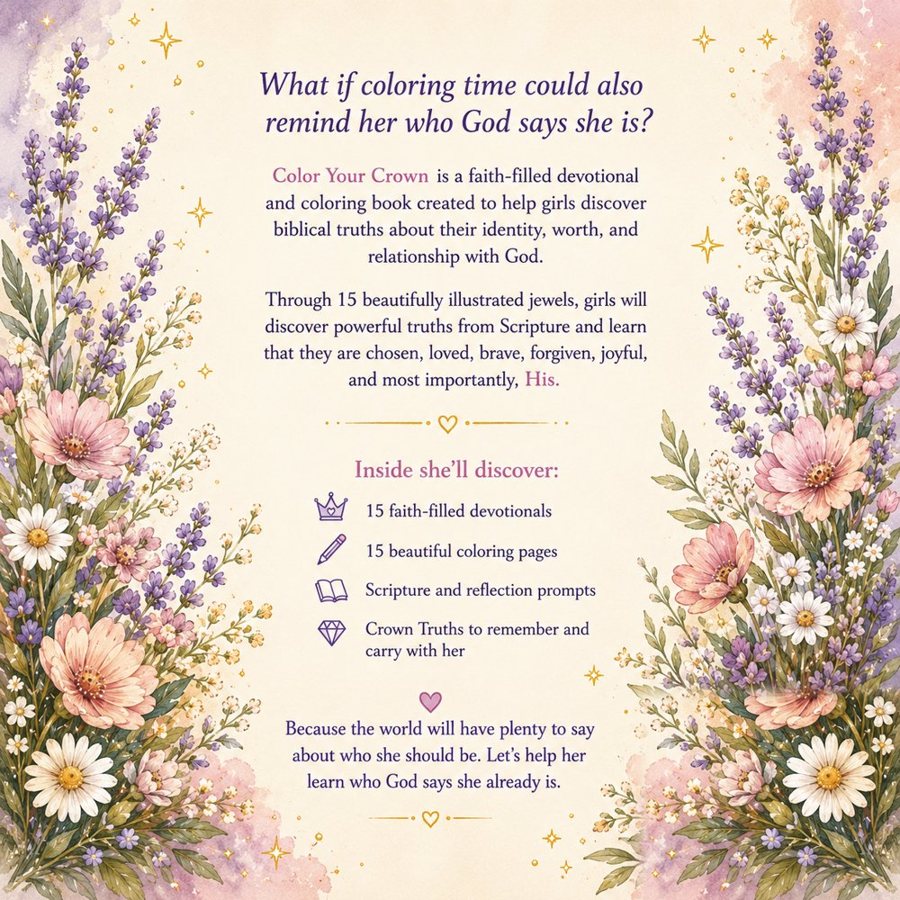 What if coloring time could also remind her who God says she is?

Color Your Crown is a faith-filled devotional and coloring book created to help girls discover biblical truths about their identity, worth, and relationship with God.

Through 15 beautifully illustrated jewels, girls will discover powerful truths from Scripture and learn that they are chosen, loved, brave, forgiven, joyful, and most importantly, His.

Inside she'll discover:

15 faith-filled devotionals

15 beautiful coloring pages

Scripture and reflection prompts

Crown Truths to remember and carry with her

Because the world will have plenty to say about who she should be. Let's help her learn who God says she already is.